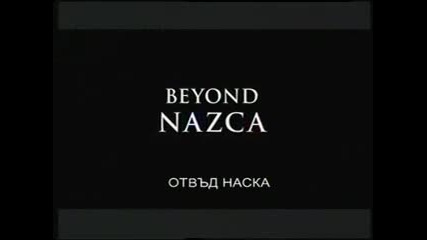 BEYOND
NAZCA

ОТВЪД НАСКА